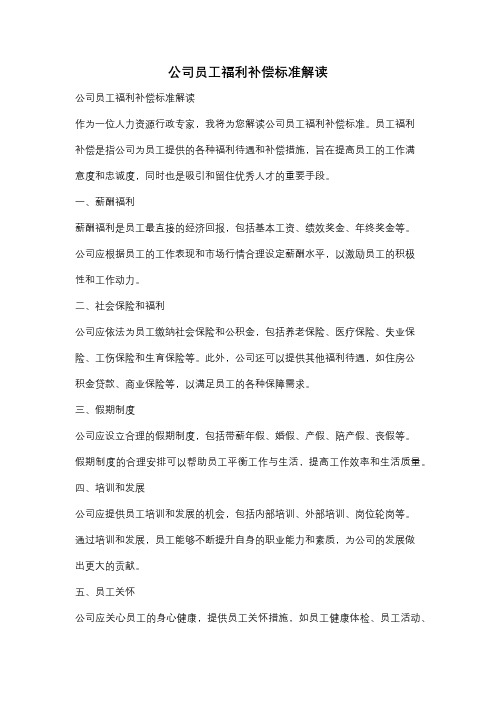 公司员工福利补偿标准解读

公司员工福利补偿标准解读

作为一位人力资源行政专家，我将为您解读公司员工福利补偿标准。员工福利补偿是指公司为员工提供的各种福利待遇和补偿措施，旨在提高员工的工作满意度和忠诚度，同时也是吸引和留住优秀人才的重要手段。

一、薪酬福利

薪酬福利是员工最直接的经济回报，包括基本工资、绩效奖金、年终奖金等。公司应根据员工的工作表现和市场行情合理设定薪酬水平，以激励员工的积极性和工作动力。

二、社会保险和福利

公司应依法为员工缴纳社会保险和公积金，包括养老保险、医疗保险、失业保险、工伤保险和生育保险等。此外，公司还可以提供其他福利待遇，如住房公积金贷款、商业保险等，以满足员工的各种保障需求。

三、假期制度

公司应设立合理的假期制度，包括带薪年假、婚假、产假、陪产假、丧假等。假期制度的合理安排可以帮助员工平衡工作与生活，提高工作效率和生活质量。

四、培训和发展

公司应提供员工培训和发展的机会，包括内部培训、外部培训、岗位轮岗等。通过培训和发展，员工能够不断提升自身的职业能力和素质，为公司的发展做出更大的贡献。

五、员工关怀

公司应关心员工的身心健康，提供员工关怀措施，如员工健康体检、员工活动、